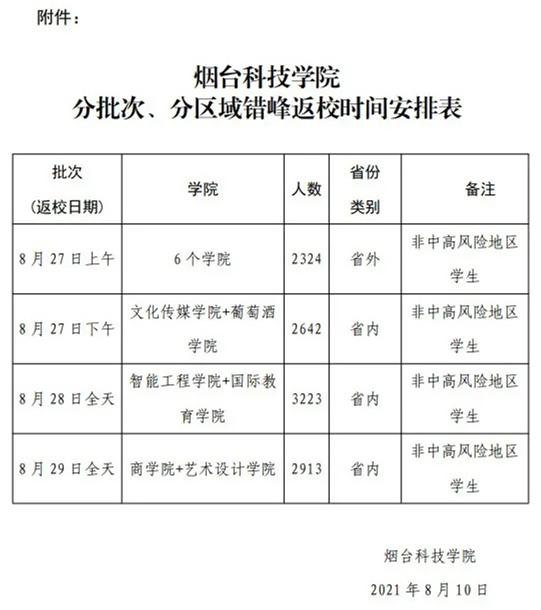 附件：

烟台科技学院
分批次、分区域错峰返校时间安排表

| 批次（返校日期） | 学院 | 人数 | 省份类别 | 备注 |
|---|---|---|---|---|
| 8月27日上午 | 6个学院 | 2324 | 省外 | 非中高风险地区学生 |
| 8月27日下午 | 文化传媒学院+葡萄酒学院 | 2642 | 省内 | 非中高风险地区学生 |
| 8月28日全天 | 智能工程学院+国际教育学院 | 3223 | 省内 | 非中高风险地区学生 |
| 8月29日全天 | 商学院+艺术设计学院 | 2913 | 省内 | 非中高风险地区学生 |

烟台科技学院

2021年8月10日